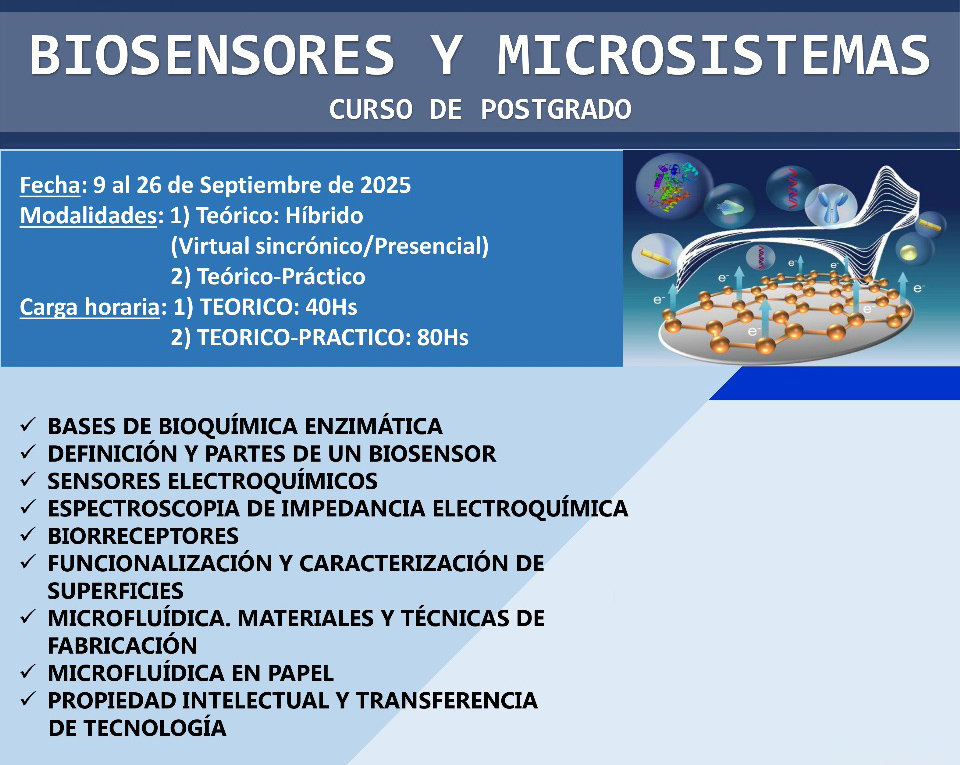 BIOSENSORES Y MICROSISTEMAS
CURSO DE POSTGRADO

Fecha: 9 al 26 de Septiembre de 2025
Modalidades: 1) Teórico: Híbrido (Virtual sincrónico/Presencial)
2) Teórico-Práctico
Carga horaria: 1) TEORICO: 40Hs
2) TEORICO-PRACTICO: 80Hs

$e^-$ $e^-$ $e^-$ $e^-$ $e^-$ $e^-$ $e^-$ $e^-$

✓ BASES DE BIOQUÍMICA ENZIMÁTICA
✓ DEFINICIÓN Y PARTES DE UN BIOSENSOR
✓ SENSORES ELECTROQUÍMICOS
✓ ESPECTROSCOPIA DE IMPEDANCIA ELECTROQUÍMICA
✓ BIORRECEPTORES
✓ FUNCIONALIZACIÓN Y CARACTERIZACIÓN DE SUPERFICIES
✓ MICROFLUÍDICA. MATERIALES Y TÉCNICAS DE FABRICACIÓN
✓ MICROFLUÍDICA EN PAPEL
✓ PROPIEDAD INTELECTUAL Y TRANSFERENCIA DE TECNOLOGÍA